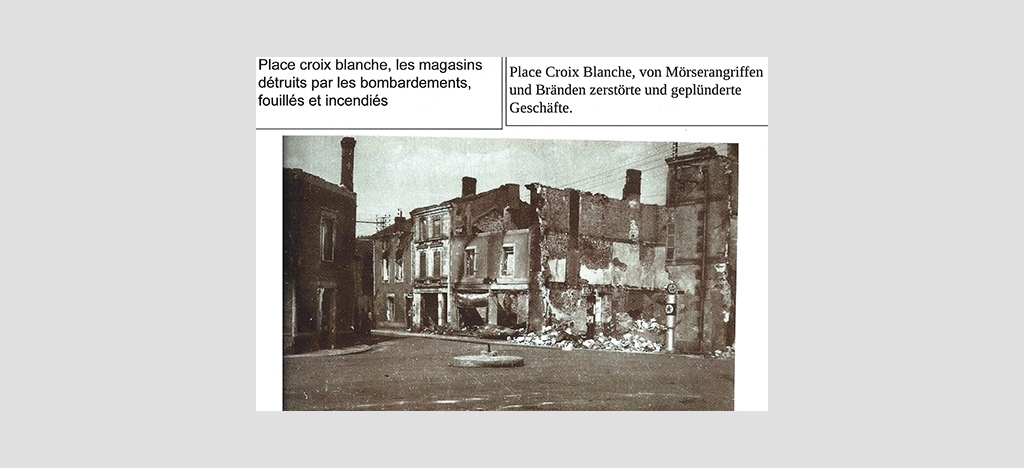 Place croix blanche, les magasins détruits par les bombardements, fouillés et incendiés

Place Croix Blanche, von Mörserangriffen und Bränden zerstörte und geplünderte Geschäfte.